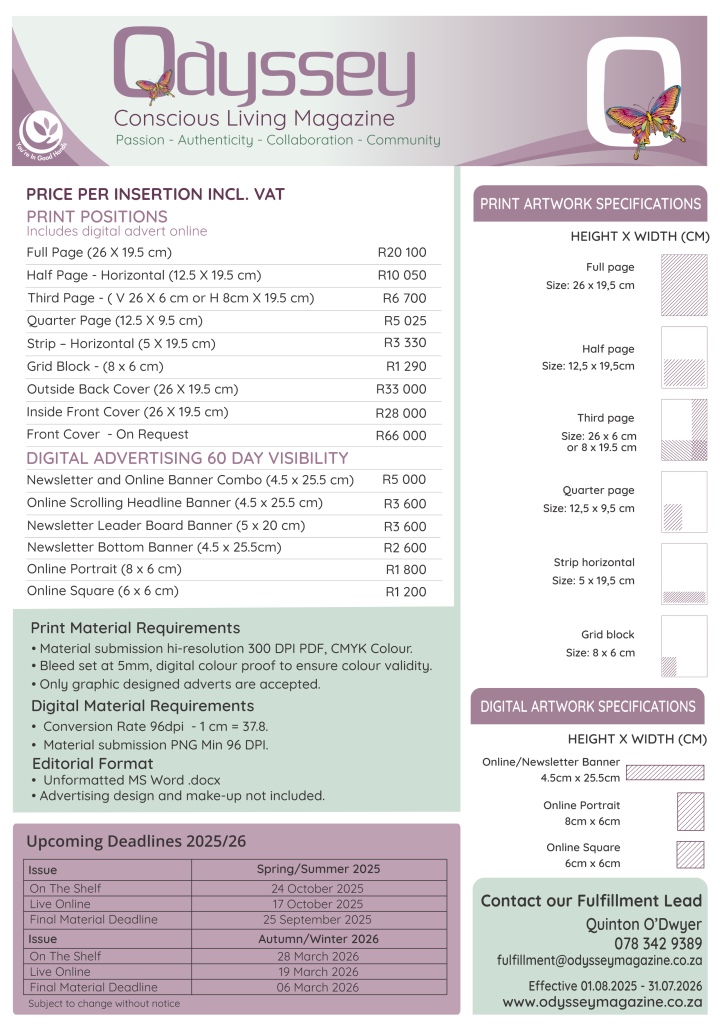 Odyssey
Conscious Living Magazine
Passion - Authenticity - Collaboration - Community
You're In Good Hands

PRICE PER INSERTION INCL. VAT
PRINT POSITIONS
Includes digital advert online

| | |
|---|---|
| Full Page (26 X 19.5 cm) | R20 100 |
| Half Page - Horizontal (12.5 X 19.5 cm) | R10 050 |
| Third Page - ( V 26 X 6 cm or H 8cm X 19.5 cm) | R6 700 |
| Quarter Page (12.5 X 9.5 cm) | R5 025 |
| Strip – Horizontal (5 X 19.5 cm) | R3 330 |
| Grid Block - (8 x 6 cm) | R1 290 |
| Outside Back Cover (26 X 19.5 cm) | R33 000 |
| Inside Front Cover (26 X 19.5 cm) | R28 000 |
| Front Cover - On Request | R66 000 |

DIGITAL ADVERTISING 60 DAY VISIBILITY

| | |
|---|---|
| Newsletter and Online Banner Combo (4.5 x 25.5 cm) | R5 000 |
| Online Scrolling Headline Banner (4.5 x 25.5 cm) | R3 600 |
| Newsletter Leader Board Banner (5 x 20 cm) | R3 600 |
| Newsletter Bottom Banner (4.5 x 25.5cm) | R2 600 |
| Online Portrait (8 x 6 cm) | R1 800 |
| Online Square (6 x 6 cm) | R1 200 |

Print Material Requirements
• Material submission hi-resolution 300 DPI PDF, CMYK Colour.
• Bleed set at 5mm, digital colour proof to ensure colour validity.
• Only graphic designed adverts are accepted.

Digital Material Requirements
• Conversion Rate 96dpi - 1 cm = 37.8.
• Material submission PNG Min 96 DPI.

Editorial Format
• Unformatted MS Word .docx
• Advertising design and make-up not included.

Upcoming Deadlines 2025/26

| Issue | Spring/Summer 2025 |
|---|---|
| On The Shelf | 24 October 2025 |
| Live Online | 17 October 2025 |
| Final Material Deadline | 25 September 2025 |
| Issue | Autumn/Winter 2026 |
| On The Shelf | 28 March 2026 |
| Live Online | 19 March 2026 |
| Final Material Deadline | 06 March 2026 |

Subject to change without notice

PRINT ARTWORK SPECIFICATIONS
HEIGHT X WIDTH (CM)
Full page
Size: 26 x 19,5 cm
Half page
Size: 12,5 x 19,5cm
Third page
Size: 26 x 6 cm or 8 x 19.5 cm
Quarter page
Size: 12,5 x 9,5 cm
Strip horizontal
Size: 5 x 19,5 cm
Grid block
Size: 8 x 6 cm

DIGITAL ARTWORK SPECIFICATIONS
HEIGHT X WIDTH (CM)
Online/Newsletter Banner
4.5cm x 25.5cm
Online Portrait
8cm x 6cm
Online Square
6cm x 6cm

Contact our Fulfillment Lead
Quinton O'Dwyer
078 342 9389
fulfillment@odysseymagazine.co.za
Effective 01.08.2025 - 31.07.2026
www.odysseymagazine.co.za